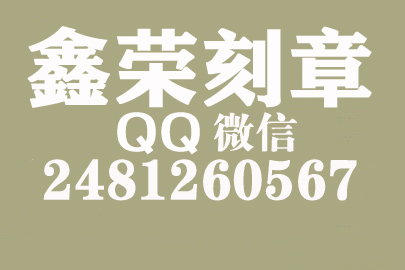 鑫荣刻章
QQ 微信
2481260567